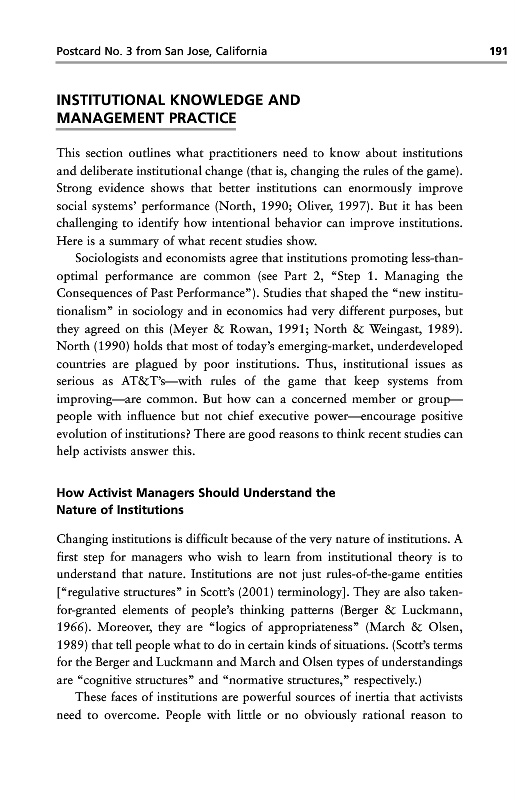 Postcard No. 3 from San Jose, California

191

INSTITUTIONAL KNOWLEDGE AND MANAGEMENT PRACTICE

This section outlines what practitioners need to know about institutions and deliberate institutional change (that is, changing the rules of the game). Strong evidence shows that better institutions can enormously improve social systems' performance (North, 1990; Oliver, 1997). But it has been challenging to identify how intentional behavior can improve institutions. Here is a summary of what recent studies show.

Sociologists and economists agree that institutions promoting less-than-optimal performance are common (see Part 2, "Step 1. Managing the Consequences of Past Performance"). Studies that shaped the "new institutionalism" in sociology and in economics had very different purposes, but they agreed on this (Meyer & Rowan, 1991; North & Weingast, 1989). North (1990) holds that most of today's emerging-market, underdeveloped countries are plagued by poor institutions. Thus, institutional issues as serious as AT&T's—with rules of the game that keep systems from improving—are common. But how can a concerned member or group—people with influence but not chief executive power—encourage positive evolution of institutions? There are good reasons to think recent studies can help activists answer this.

How Activist Managers Should Understand the Nature of Institutions

Changing institutions is difficult because of the very nature of institutions. A first step for managers who wish to learn from institutional theory is to understand that nature. Institutions are not just rules-of-the-game entities ["regulative structures" in Scott's (2001) terminology]. They are also taken-for-granted elements of people's thinking patterns (Berger & Luckmann, 1966). Moreover, they are "logics of appropriateness" (March & Olsen, 1989) that tell people what to do in certain kinds of situations. (Scott's terms for the Berger and Luckmann and March and Olsen types of understandings are "cognitive structures" and "normative structures," respectively.)

These faces of institutions are powerful sources of inertia that activists need to overcome. People with little or no obviously rational reason to